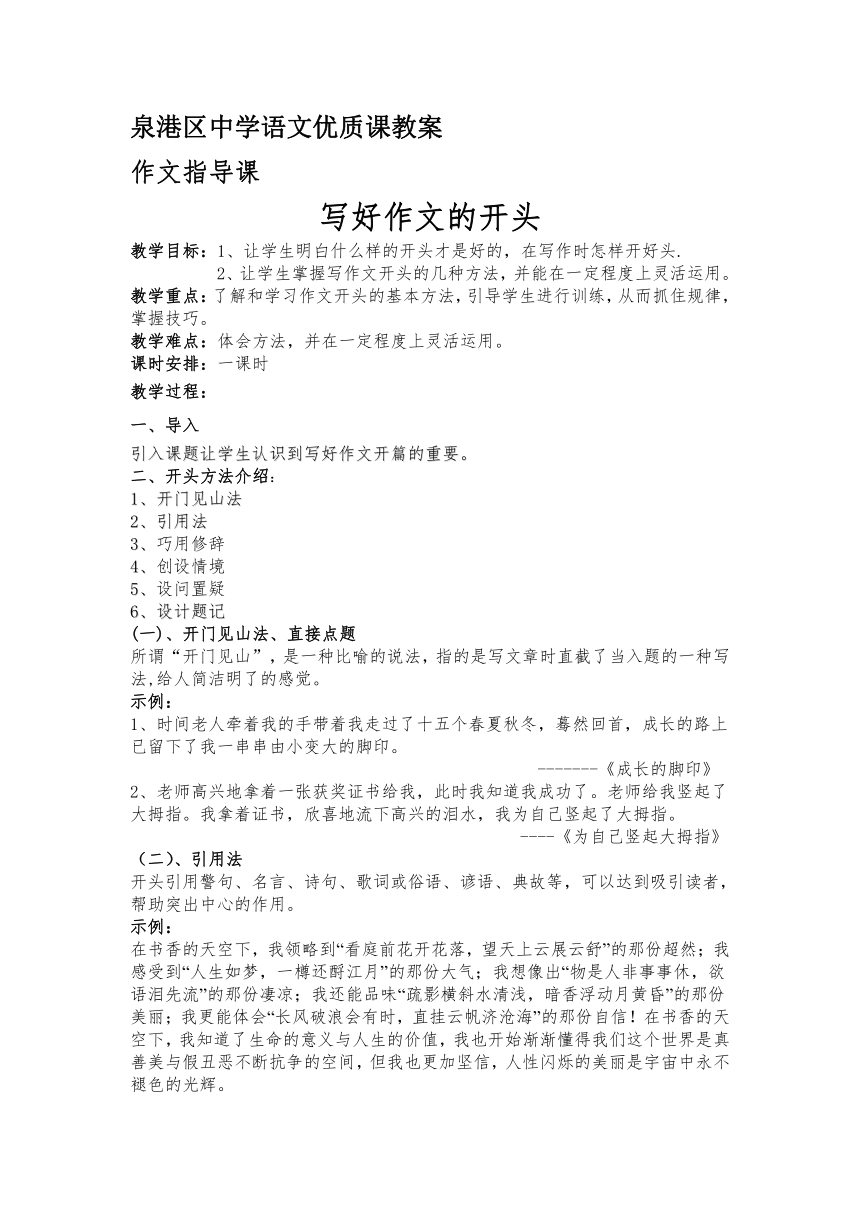 泉港区中学语文优质课教案

作文指导课

写好作文的开头

教学目标：1、让学生明白什么样的开头才是好的，在写作时怎样开好头.
2、让学生掌握写作文开头的几种方法，并能在一定程度上灵活运用。

教学重点：了解和学习作文开头的基本方法，引导学生进行训练，从而抓住规律，掌握技巧。

教学难点：体会方法，并在一定程度上灵活运用。

课时安排：一课时

教学过程：

一、导入

引入课题让学生认识到写好作文开篇的重要。

二、开头方法介绍：
1、开门见山法
2、引用法
3、巧用修辞
4、创设情境
5、设问置疑
6、设计题记

(一)、开门见山法、直接点题

所谓“开门见山”，是一种比喻的说法，指的是写文章时直截了当入题的一种写法,给人简洁明了的感觉。

示例：

1、时间老人牵着我的手带着我走过了十五个春夏秋冬，蓦然回首，成长的路上已留下了我一串串由小变大的脚印。
-------《成长的脚印》

2、老师高兴地拿着一张获奖证书给我，此时我知道我成功了。老师给我竖起了大拇指。我拿着证书，欣喜地流下高兴的泪水，我为自己竖起了大拇指。
----《为自己竖起大拇指》

（二)、引用法

开头引用警句、名言、诗句、歌词或俗语、谚语、典故等，可以达到吸引读者，帮助突出中心的作用。

示例：

在书香的天空下，我领略到“看庭前花开花落，望天上云展云舒”的那份超然；我感受到“人生如梦，一樽还酹江月”的那份大气；我想像出“物是人非事事休，欲语泪先流”的那份凄凉；我还能品味“疏影横斜水清浅，暗香浮动月黄昏”的那份美丽；我更能体会“长风破浪会有时，直挂云帆济沧海”的那份自信！在书香的天空下，我知道了生命的意义与人生的价值，我也开始渐渐懂得我们这个世界是真善美与假丑恶不断抗争的空间，但我也更加坚信，人性闪烁的美丽是宇宙中永不褪色的光辉。